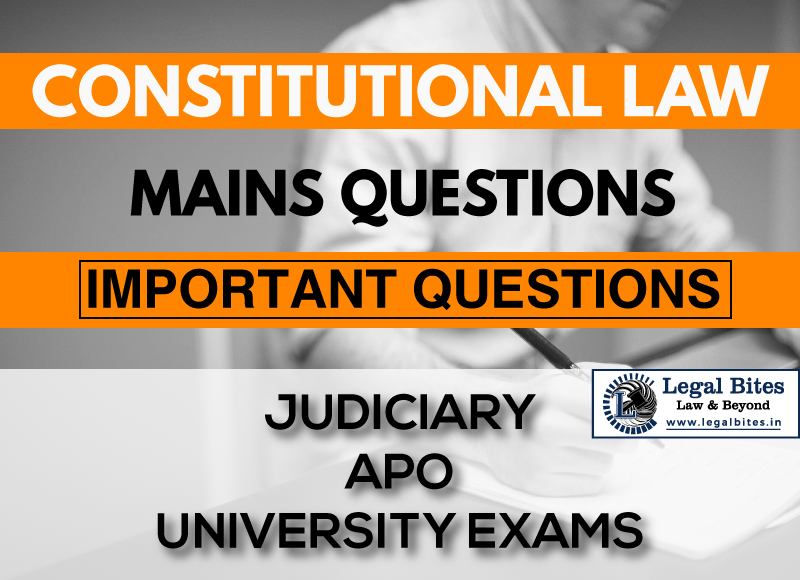 CONSTITUTIONAL LAW

MAINS QUESTIONS

IMPORTANT QUESTIONS

JUDICIARY
APO
UNIVERSITY EXAMS

Legal Bites
Law & Beyond
www.legalbites.in